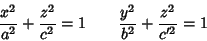 $\frac{x^2}{a^2} + \frac{z^2}{c^2} = 1 \qquad \frac{y^2}{b^2} + \frac{z^2}{c'^2} = 1$